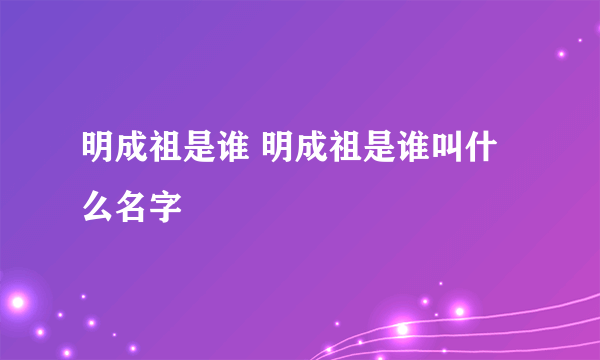 明成祖是谁 明成祖是谁叫什么名字